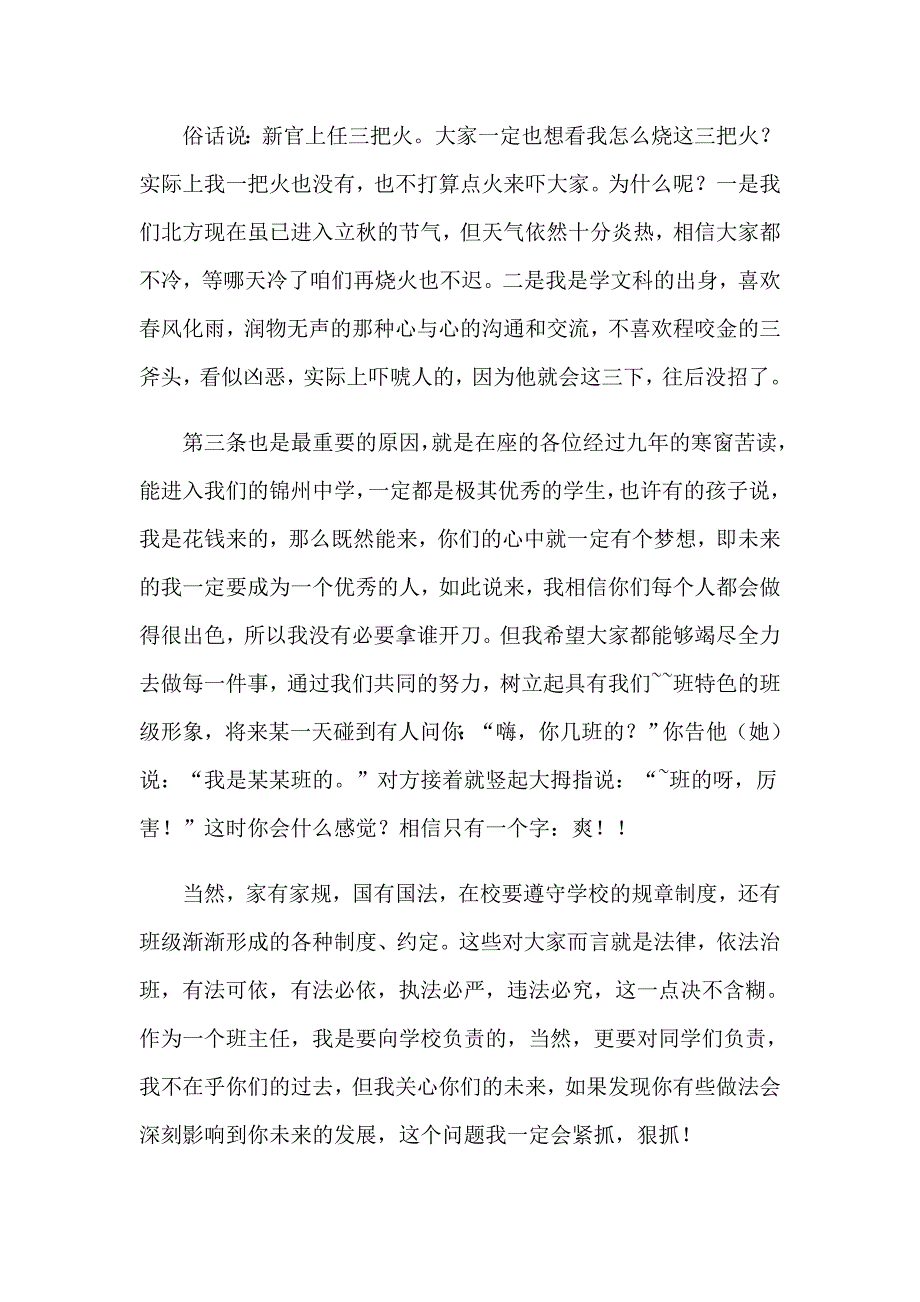 俗话说：新官上任三把火。大家一定也想看我怎么烧这三把火？实际上我一把火也没有，也不打算点火来吓大家。为什么呢？一是我们北方现在虽已进入立秋的节气，但天气依然十分炎热，相信大家都不冷，等哪天冷了咱们再烧火也不迟。二是我是学文科的出身，喜欢春风化雨，润物无声的那种心与心的沟通和交流，不喜欢程咬金的三斧头，看似凶恶，实际上吓唬人的，因为他就会这三下，往后没招了。

第三条也是最重要的原因，就是在座的各位经过九年的寒窗苦读，能进入我们的锦州中学，一定都是极其优秀的学生，也许有的孩子说，我是花钱来的，那么既然能来，你们的心中就一定有个梦想，即未来的我一定要成为一个优秀的人，如此说来，我相信你们每个人都会做得很出色，所以我没有必要拿谁开刀。但我希望大家都能够竭尽全力去做每一件事，通过我们共同的努力，树立起具有我们~~班特色的班级形象，将来某一天碰到有人问你：“嗨，你几班的？”你告他（她）说：“我是某某班的。”对方接着就竖起大拇指说：“~班的呀，厉害！”这时你会什么感觉？相信只有一个字：爽！！

当然，家有家规，国有国法，在校要遵守学校的规章制度，还有班级渐渐形成的各种制度、约定。这些对大家而言就是法律，依法治班，有法可依，有法必依，执法必严，违法必究，这一点决不含糊。作为一个班主任，我是要向学校负责的，当然，更要对同学们负责，我不在乎你们的过去，但我关心你们的未来，如果发现你有些做法会深刻影响到你未来的发展，这个问题我一定会紧抓，狠抓！